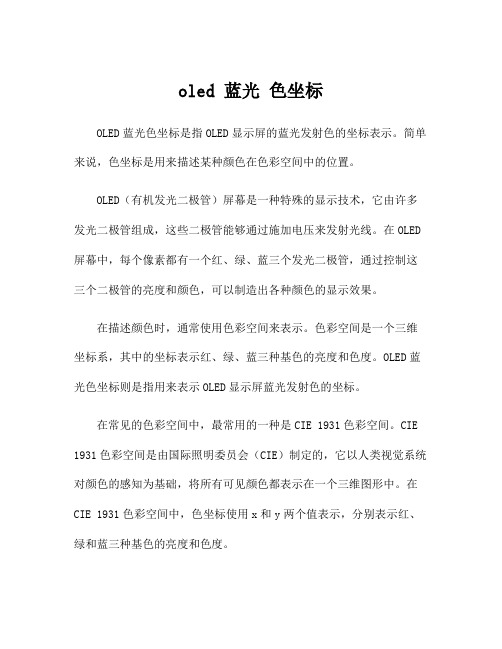 oled 蓝光 色坐标

OLED 蓝光色坐标是指 OLED 显示屏的蓝光发射色的坐标表示。简单来说，色坐标是用来描述某种颜色在色彩空间中的位置。

OLED（有机发光二极管）屏幕是一种特殊的显示技术，它由许多发光二极管组成，这些二极管能够通过施加电压来发射光线。在 OLED 屏幕中，每个像素都有一个红、绿、蓝三个发光二极管，通过控制这三个二极管的亮度和颜色，可以制造出各种颜色的显示效果。

在描述颜色时，通常使用色彩空间来表示。色彩空间是一个三维坐标系，其中的坐标表示红、绿、蓝三种基色的亮度和色度。OLED 蓝光色坐标则是指用来表示 OLED 显示屏蓝光发射色的坐标。

在常见的色彩空间中，最常用的一种是 CIE 1931 色彩空间。CIE 1931 色彩空间是由国际照明委员会（CIE）制定的，它以人类视觉系统对颜色的感知为基础，将所有可见颜色都表示在一个三维图形中。在 CIE 1931 色彩空间中，色坐标使用 x 和 y 两个值表示，分别表示红、绿和蓝三种基色的亮度和色度。